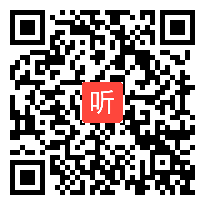 听